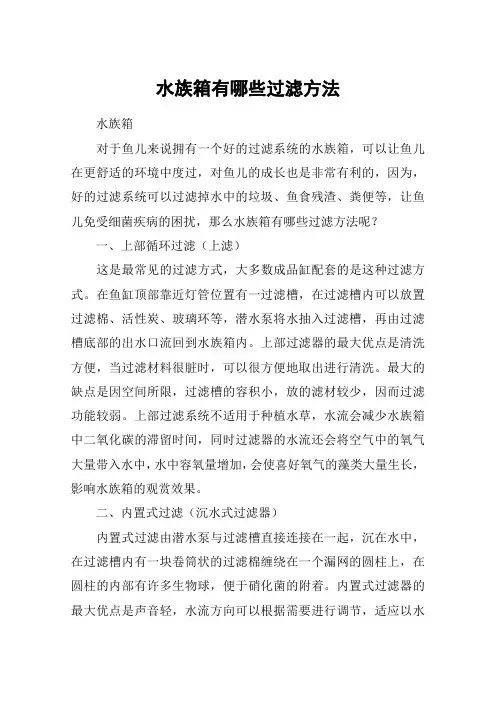 水族箱有哪些过滤方法

水族箱

对于鱼儿来说拥有一个好的过滤系统的水族箱，可以让鱼儿在更舒适的环境中度过，对鱼儿的成长也是非常有利的，因为，好的过滤系统可以过滤掉水中的垃圾、鱼食残渣、粪便等，让鱼儿免受细菌疾病的困扰，那么水族箱有哪些过滤方法呢？

一、上部循环过滤（上滤）

这是最常见的过滤方式，大多数成品缸配套的是这种过滤方式。在鱼缸顶部靠近灯管位置有一过滤槽，在过滤槽内可以放置过滤棉、活性炭、玻璃环等，潜水泵将水抽入过滤槽，再由过滤槽底部的出水口流回到水族箱内。上部过滤器的最大优点是清洗方便，当过滤材料很脏时，可以很方便地取出进行清洗。最大的缺点是因空间所限，过滤槽的容积小，放的滤材较少，因而过滤功能较弱。上部过滤系统不适用于种植水草，水流会减少水族箱中二氧化碳的滞留时间，同时过滤器的水流还会将空气中的氧气大量带入水中，水中容氧量增加，会使喜好氧气的藻类大量生长，影响水族箱的观赏效果。

二、内置式过滤（沉水式过滤器）

内置式过滤由潜水泵与过滤槽直接连接在一起，沉在水中，在过滤槽内有一块卷筒状的过滤棉缠绕在一个漏网的圆柱上，在圆柱的内部有许多生物球，便于硝化菌的附着。内置式过滤器的最大优点是声音轻，水流方向可以根据需要进行调节，适应以水